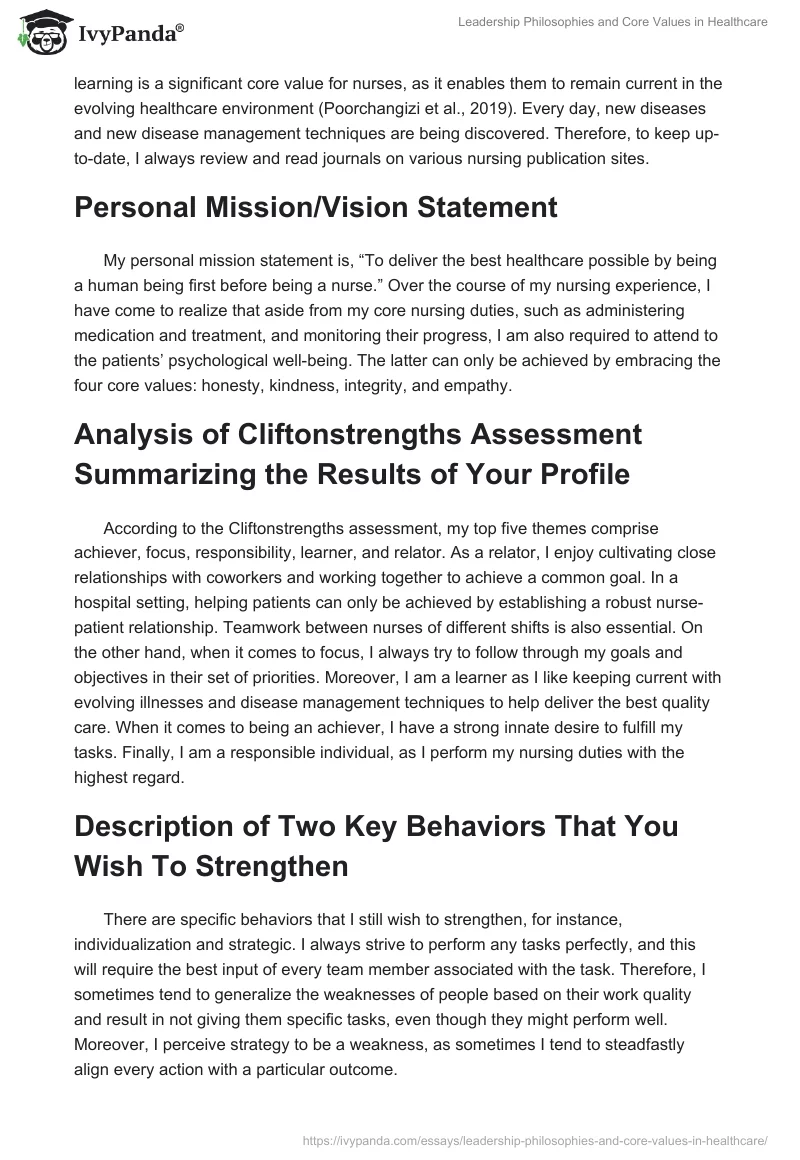 IvyPanda®

Leadership Philosophies and Core Values in Healthcare

learning is a significant core value for nurses, as it enables them to remain current in the evolving healthcare environment (Poorchangizi et al., 2019). Every day, new diseases and new disease management techniques are being discovered. Therefore, to keep up-to-date, I always review and read journals on various nursing publication sites.

Personal Mission/Vision Statement

My personal mission statement is, “To deliver the best healthcare possible by being a human being first before being a nurse.” Over the course of my nursing experience, I have come to realize that aside from my core nursing duties, such as administering medication and treatment, and monitoring their progress, I am also required to attend to the patients’ psychological well-being. The latter can only be achieved by embracing the four core values: honesty, kindness, integrity, and empathy.

Analysis of Cliftonstrengths Assessment Summarizing the Results of Your Profile

According to the Cliftonstrengths assessment, my top five themes comprise achiever, focus, responsibility, learner, and relator. As a relator, I enjoy cultivating close relationships with coworkers and working together to achieve a common goal. In a hospital setting, helping patients can only be achieved by establishing a robust nurse-patient relationship. Teamwork between nurses of different shifts is also essential. On the other hand, when it comes to focus, I always try to follow through my goals and objectives in their set of priorities. Moreover, I am a learner as I like keeping current with evolving illnesses and disease management techniques to help deliver the best quality care. When it comes to being an achiever, I have a strong innate desire to fulfill my tasks. Finally, I am a responsible individual, as I perform my nursing duties with the highest regard.

Description of Two Key Behaviors That You Wish To Strengthen

There are specific behaviors that I still wish to strengthen, for instance, individualization and strategic. I always strive to perform any tasks perfectly, and this will require the best input of every team member associated with the task. Therefore, I sometimes tend to generalize the weaknesses of people based on their work quality and result in not giving them specific tasks, even though they might perform well. Moreover, I perceive strategy to be a weakness, as sometimes I tend to steadfastly align every action with a particular outcome.

https://ivypanda.com/essays/leadership-philosophies-and-core-values-in-healthcare/